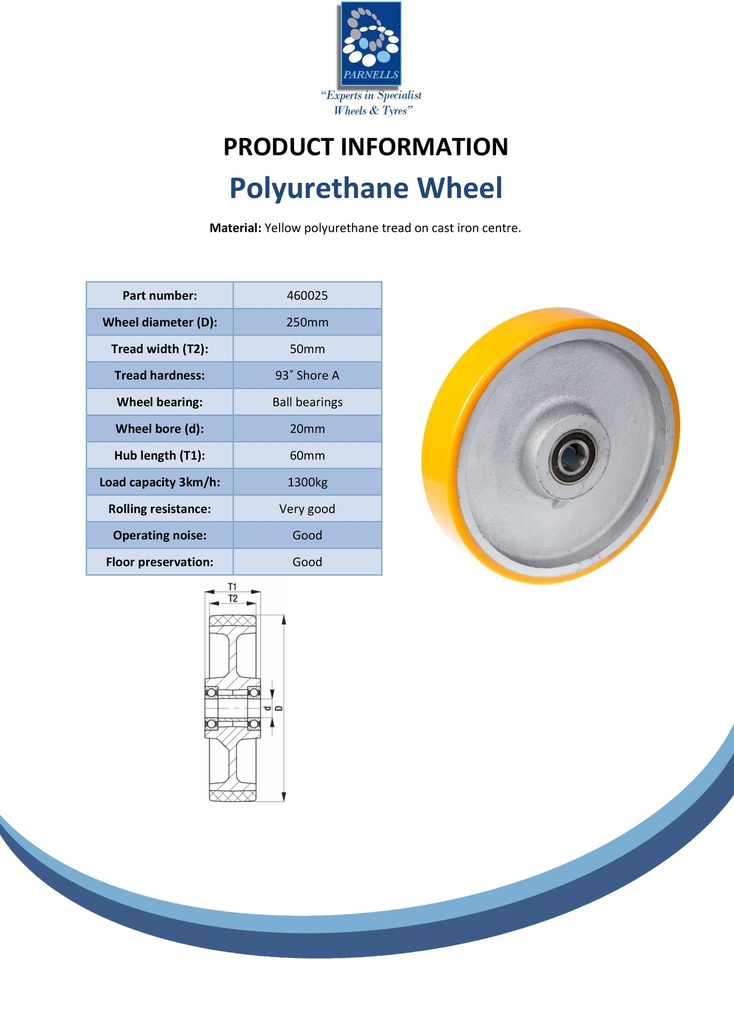 PARNELLS
"Experts in Specialist Wheels & Tyres"

PRODUCT INFORMATION

Polyurethane Wheel

Material: Yellow polyurethane tread on cast iron centre.

| Part number: | 460025 |
|---|---|
| Wheel diameter (D): | 250mm |
| Tread width (T2): | 50mm |
| Tread hardness: | 93˚ Shore A |
| Wheel bearing: | Ball bearings |
| Wheel bore (d): | 20mm |
| Hub length (T1): | 60mm |
| Load capacity 3km/h: | 1300kg |
| Rolling resistance: | Very good |
| Operating noise: | Good |
| Floor preservation: | Good |

T1
T2
d
D